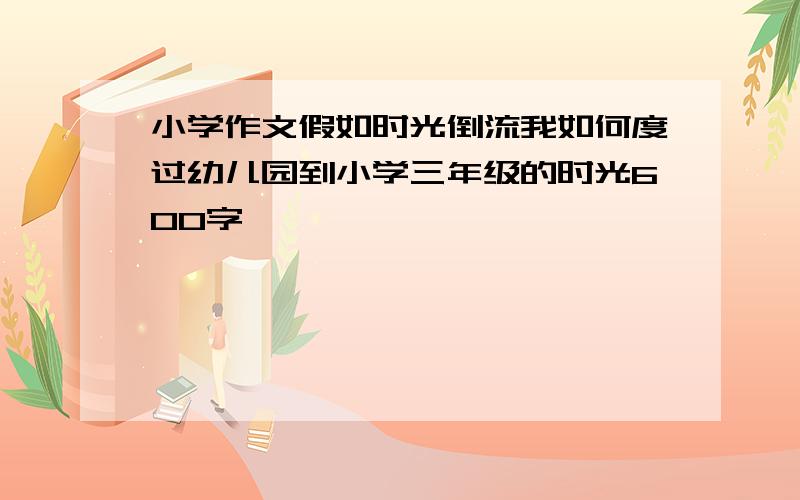 小学作文假如时光倒流我如何度过幼儿园到小学三年级的时光600字